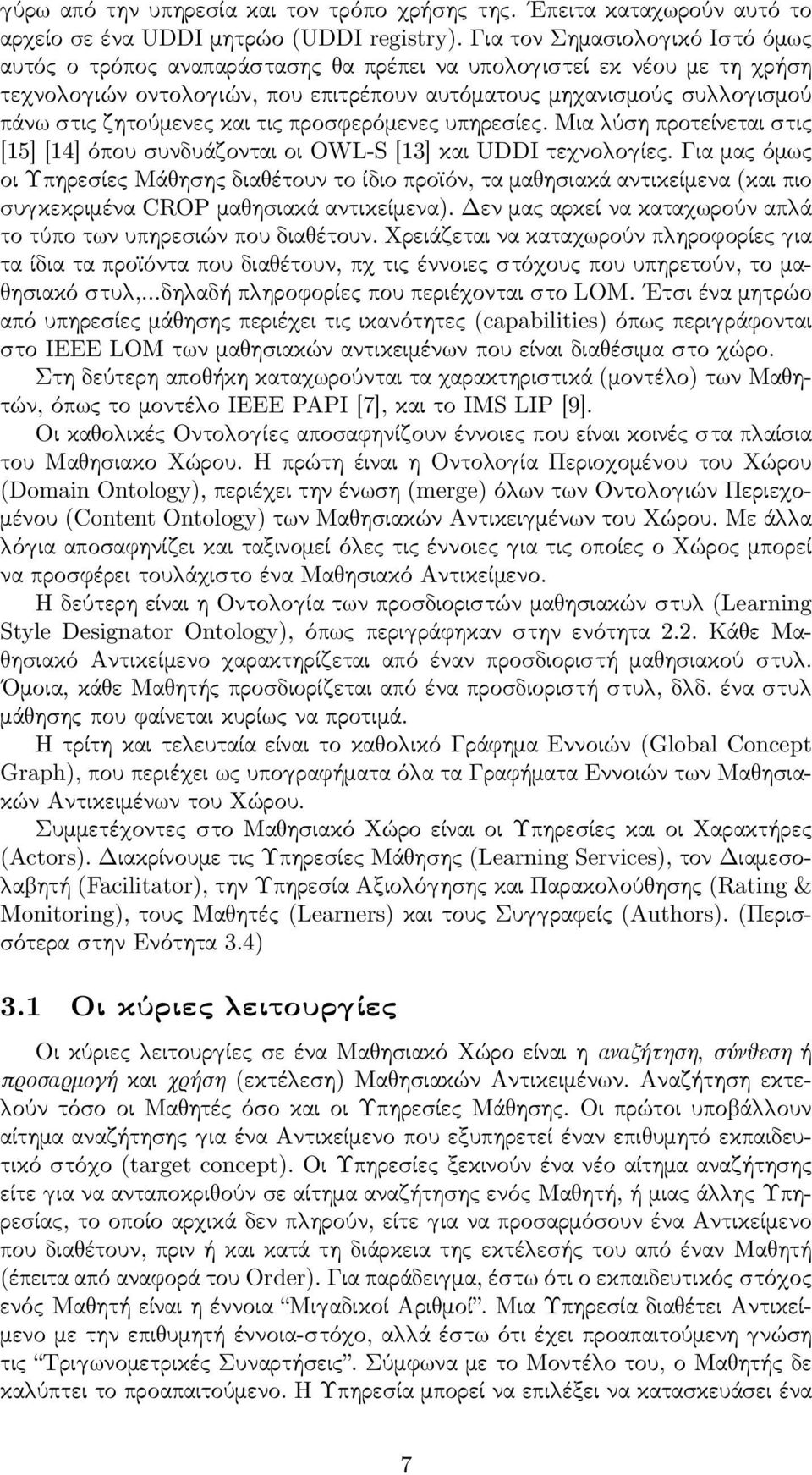 γύρω από την υπηρεσία και τον τρόπο χρήσης της. Έπειτα καταχωρούν αυτό το αρχείο σε ένα UDDI μητρώο (UDDI registry). Για τον Σημασιολογικό Ιστό όμως αυτός ο τρόπος αναπαράστασης θα πρέπει να υπολογιστεί εκ νέου με τη χρήση τεχνολογιών οντολογιών, που επιτρέπουν αυτόματους μηχανισμούς συλλογισμού πάνω στις ζητούμενες και τις προσφερόμενες υπηρεσίες. Μια λύση προτείνεται στις [15] [14] όπου συνδυάζονται οι OWL-S [13] και UDDI τεχνολογίες. Για μας όμως οι Υπηρεσίες Μάθησης διαθέτουν το ίδιο προϊόν, τα μαθησιακά αντικείμενα (και πιο συγκεκριμένα CROP μαθησιακά αντικείμενα). Δεν μας αρκεί να καταχωρούν απλά το τύπο των υπηρεσιών που διαθέτουν. Χρειάζεται να καταχωρούν πληροφορίες για τα ίδια τα προϊόντα που διαθέτουν, πχ τις έννοιες στόχους που υπηρετούν, το μαθησιακό στυλ,...δηλαδή πληροφορίες που περιέχονται στο LOM. Έτσι ένα μητρώο από υπηρεσίες μάθησης περιέχει τις ικανότητες (capabilities) όπως περιγράφονται στο IEEE LOM των μαθησιακών αντικειμένων που είναι διαθέσιμα στο χώρο.

Στη δεύτερη αποθήκη καταχωρούνται τα χαρακτηριστικά (μοντέλο) των Μαθητών, όπως το μοντέλο IEEE PAPI [7], και το IMS LIP [9].

Οι καθολικές Οντολογίες αποσαφηνίζουν έννοιες που είναι κοινές στα πλαίσια του Μαθησιακο Χώρου. Η πρώτη έιναι η Οντολογία Περιοχομένου του Χώρου (Domain Ontology), περιέχει την ένωση (merge) όλων των Οντολογιών Περιεχομένου (Content Ontology) των Μαθησιακών Αντικειγμένων του Χώρου. Με άλλα λόγια αποσαφηνίζει και ταξινομεί όλες τις έννοιες για τις οποίες ο Χώρος μπορεί να προσφέρει τουλάχιστο ένα Μαθησιακό Αντικείμενο.

Η δεύτερη είναι η Οντολογία των προσδιοριστών μαθησιακών στυλ (Learning Style Designator Ontology), όπως περιγράφηκαν στην ενότητα 2.2. Κάθε Μαθησιακό Αντικείμενο χαρακτηρίζεται από έναν προσδιοριστή μαθησιακού στυλ. Όμοια, κάθε Μαθητής προσδιορίζεται από ένα προσδιοριστή στυλ, δλδ. ένα στυλ μάθησης που φαίνεται κυρίως να προτιμά.

Η τρίτη και τελευταία είναι το καθολικό Γράφημα Εννοιών (Global Concept Graph), που περιέχει ως υπογραφήματα όλα τα Γραφήματα Εννοιών των Μαθησιακών Αντικειμένων του Χώρου.

Συμμετέχοντες στο Μαθησιακό Χώρο είναι οι Υπηρεσίες και οι Χαρακτήρες (Actors). Διακρίνουμε τις Υπηρεσίες Μάθησης (Learning Services), τον Διαμεσολαβητή (Facilitator), την Υπηρεσία Αξιολόγησης και Παρακολούθησης (Rating & Monitoring), τους Μαθητές (Learners) και τους Συγγραφείς (Authors). (Περισσότερα στην Ενότητα 3.4)

3.1 Οι κύριες λειτουργίες

Οι κύριες λειτουργίες σε ένα Μαθησιακό Χώρο είναι η αναζήτηση, σύνθεση ή προσαρμογή και χρήση (εκτέλεση) Μαθησιακών Αντικειμένων. Αναζήτηση εκτελούν τόσο οι Μαθητές όσο και οι Υπηρεσίες Μάθησης. Οι πρώτοι υποβάλλουν αίτημα αναζήτησης για ένα Αντικείμενο που εξυπηρετεί έναν επιθυμητό εκπαιδευτικό στόχο (target concept). Οι Υπηρεσίες ξεκινούν ένα νέο αίτημα αναζήτησης είτε για να ανταποκριθούν σε αίτημα αναζήτησης ενός Μαθητή, ή μιας άλλης Υπηρεσίας, το οποίο αρχικά δεν πληρούν, είτε για να προσαρμόσουν ένα Αντικείμενο που διαθέτουν, πριν ή και κατά τη διάρκεια της εκτέλεσής του από έναν Μαθητή (έπειτα από αναφορά του Order). Για παράδειγμα, έστω ότι ο εκπαιδευτικός στόχος ενός Μαθητή είναι η έννοια “Μιγαδικοί Αριθμοί”. Μια Υπηρεσία διαθέτει Αντικείμενο με την επιθυμητή έννοια-στόχο, αλλά έστω ότι έχει προαπαιτούμενη γνώση τις “Τριγωνομετρικές Συναρτήσεις”. Σύμφωνα με το Μοντέλο του, ο Μαθητής δε καλύπτει το προαπαιτούμενο. Η Υπηρεσία μπορεί να επιλέξει να κατασκευάσει ένα

7